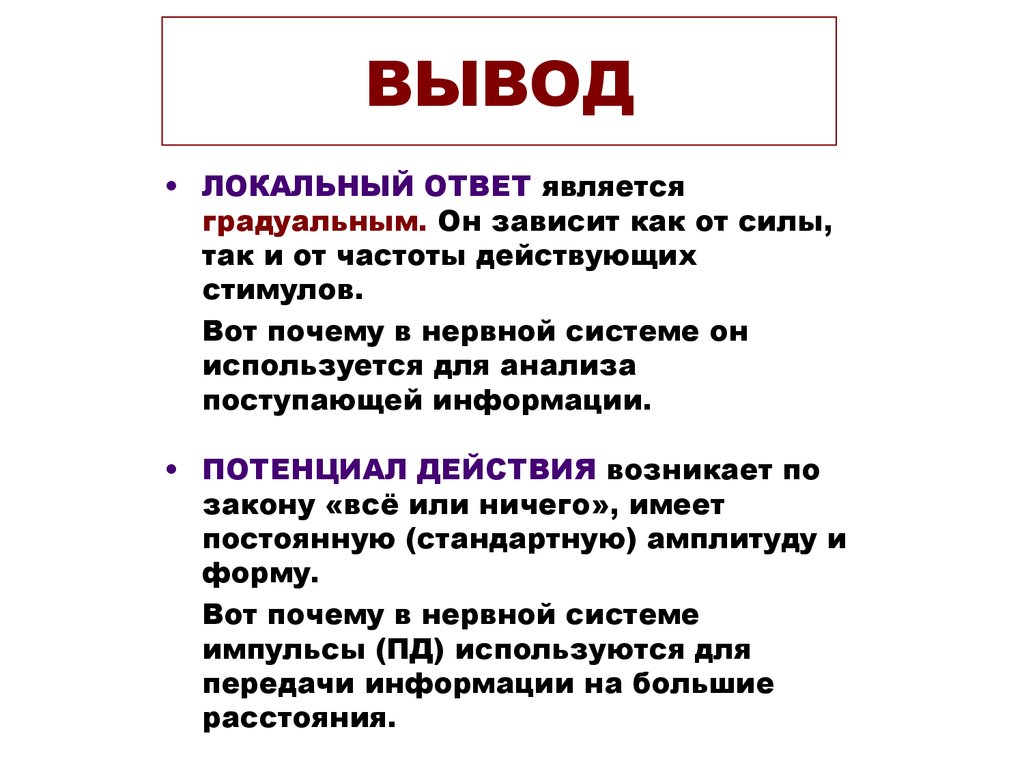 ВЫВОД

• ЛОКАЛЬНЫЙ ОТВЕТ является градуальным. Он зависит как от силы, так и от частоты действующих стимулов.

Вот почему в нервной системе он используется для анализа поступающей информации.

• ПОТЕНЦИАЛ ДЕЙСТВИЯ возникает по закону «всё или ничего», имеет постоянную (стандартную) амплитуду и форму.

Вот почему в нервной системе импульсы (ПД) используются для передачи информации на большие расстояния.